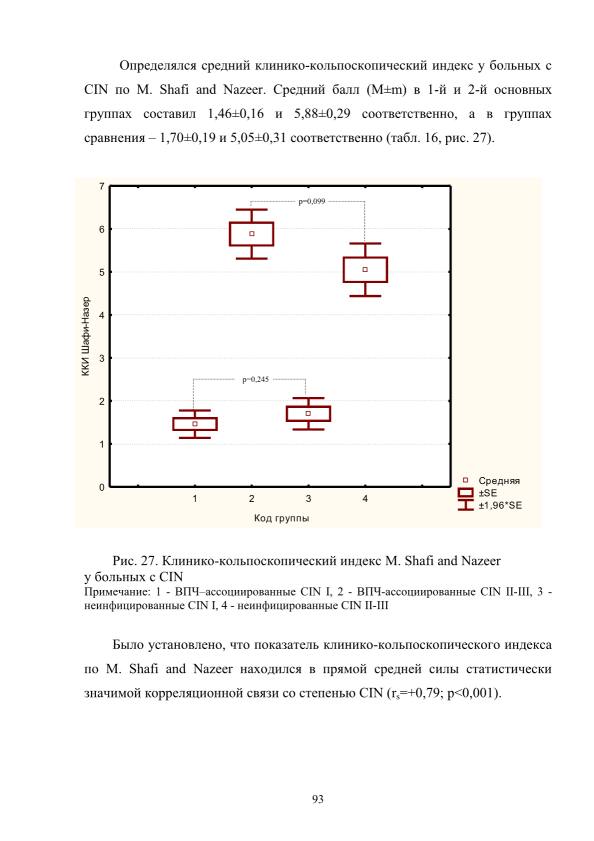 Определялся средний клинико-кольпоскопический индекс у больных с CIN по M. Shafi and Nazeer. Средний балл (M±m) в 1-й и 2-й основных группах составил 1,46±0,16 и 5,88±0,29 соответственно, а в группах сравнения – 1,70±0,19 и 5,05±0,31 соответственно (табл. 16, рис. 27).

7
6
5
4
3
2
1
0
ККИ Шафи-Назер
p=0,099
p=0,245
1 2 3 4
Код группы
Средняя
±SE
±1,96*SE

Рис. 27. Клинико-кольпоскопический индекс M. Shafi and Nazeer у больных с CIN
Примечание: 1 - ВПЧ–ассоциированные CIN I, 2 - ВПЧ-ассоциированные CIN II-III, 3 - неинфицированные CIN I, 4 - неинфицированные CIN II-III

Было установлено, что показатель клинико-кольпоскопического индекса по M. Shafi and Nazeer находился в прямой средней силы статистически значимой корреляционной связи со степенью CIN ($r_s$=+0,79; p<0,001).

93